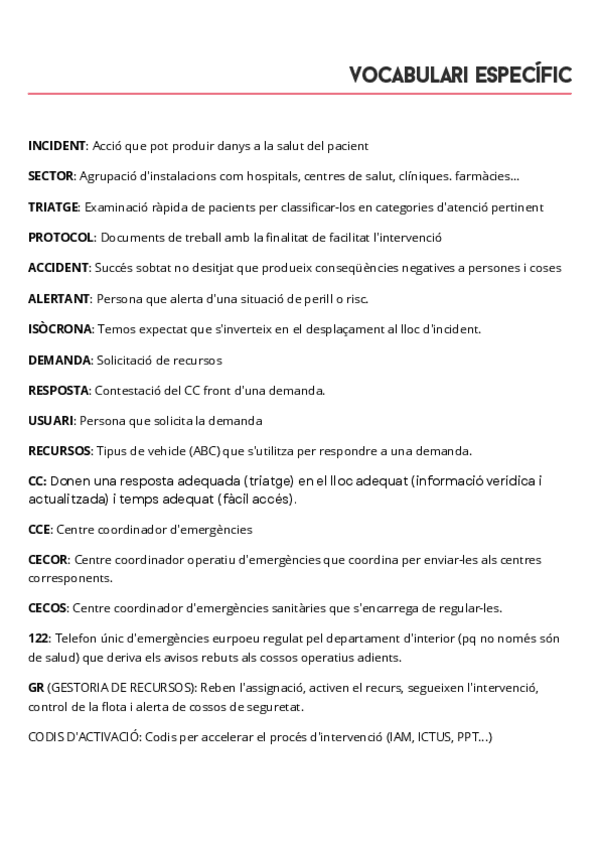 VOCABULARI ESPECÍFIC

INCIDENT: Acció que pot produir danys a la salut del pacient

SECTOR: Agrupació d'instalacions com hospitals, centres de salut, clíniques. farmàcies...

TRIATGE: Examinació ràpida de pacients per classificar-los en categories d'atenció pertinent

PROTOCOL: Documents de treball amb la finalitat de facilitat l'intervenció

ACCIDENT: Succés sobtat no desitjat que produeix conseqüències negatives a persones i coses

ALERTANT: Persona que alerta d'una situació de perill o risc.

ISÒCRONA: Temos expectat que s'inverteix en el desplaçament al lloc d'incident.

DEMANDA: Solicitació de recursos

RESPOSTA: Contestació del CC front d'una demanda.

USUARI: Persona que solicita la demanda

RECURSOS: Tipus de vehicle (ABC) que s'utilitza per respondre a una demanda.

CC: Donen una resposta adequada (triatge) en el lloc adequat (informació verídica i actualitzada) i temps adequat (fàcil accés).

CCE: Centre coordinador d'emergències

CECOR: Centre coordinador operatiu d'emergències que coordina per enviar-les als centres corresponents.

CECOS: Centre coordinador d'emergències sanitàries que s'encarrega de regular-les.

122: Telefon únic d'emergències eurpoeu regulat pel departament d'interior (pq no només són de salud) que deriva els avisos rebuts als cossos operatius adients.

GR (GESTORIA DE RECURSOS): Reben l'assignació, activen el recurs, segueixen l'intervenció, control de la flota i alerta de cossos de seguretat.

CODIS D'ACTIVACIÓ: Codis per accelerar el procés d'intervenció (IAM, ICTUS, PPT...)